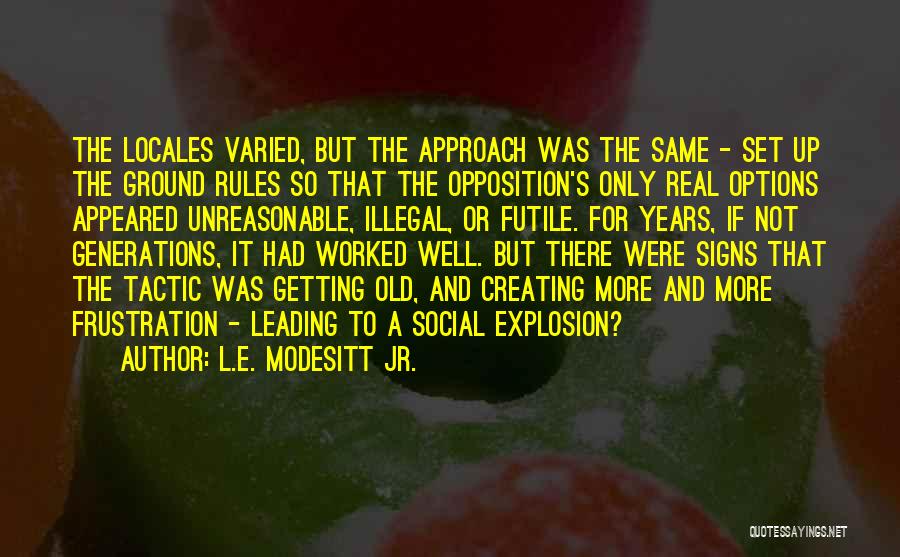 THE LOCALES VARIED, BUT THE APPROACH WAS THE SAME - SET UP THE GROUND RULES SO THAT THE OPPOSITION'S ONLY REAL OPTIONS APPEARED UNREASONABLE, ILLEGAL, OR FUTILE. FOR YEARS, IF NOT GENERATIONS, IT HAD WORKED WELL. BUT THERE WERE SIGNS THAT THE TACTIC WAS GETTING OLD, AND CREATING MORE AND MORE FRUSTRATION - LEADING TO A SOCIAL EXPLOSION?

AUTHOR: L.E. MODESITT JR.

QUOTESSAYINGS.NET